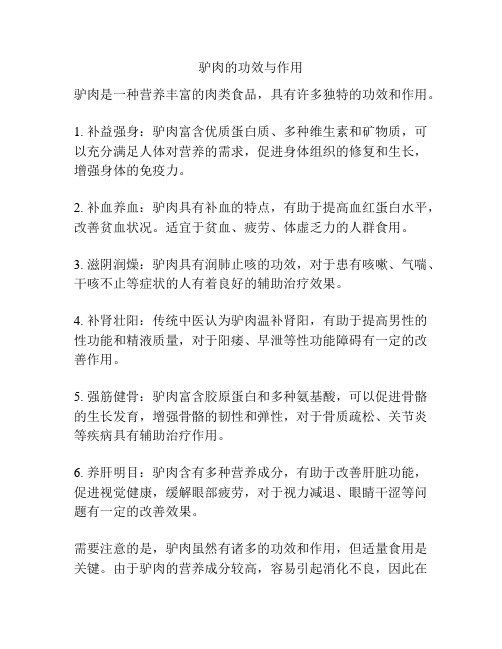 驴肉的功效与作用

驴肉是一种营养丰富的肉类食品，具有许多独特的功效和作用。

1. 补益强身：驴肉富含优质蛋白质、多种维生素和矿物质，可以充分满足人体对营养的需求，促进身体组织的修复和生长，增强身体的免疫力。

2. 补血养血：驴肉具有补血的特点，有助于提高血红蛋白水平，改善贫血状况。适宜于贫血、疲劳、体虚乏力的人群食用。

3. 滋阴润燥：驴肉具有润肺止咳的功效，对于患有咳嗽、气喘、干咳不止等症状的人有着良好的辅助治疗效果。

4. 补肾壮阳：传统中医认为驴肉温补肾阳，有助于提高男性的性功能和精液质量，对于阳痿、早泄等性功能障碍有一定的改善作用。

5. 强筋健骨：驴肉富含胶原蛋白和多种氨基酸，可以促进骨骼的生长发育，增强骨骼的韧性和弹性，对于骨质疏松、关节炎等疾病具有辅助治疗作用。

6. 养肝明目：驴肉含有多种营养成分，有助于改善肝脏功能，促进视觉健康，缓解眼部疲劳，对于视力减退、眼睛干涩等问题有一定的改善效果。

需要注意的是，驴肉虽然有诸多的功效和作用，但适量食用是关键。由于驴肉的营养成分较高，容易引起消化不良，因此在